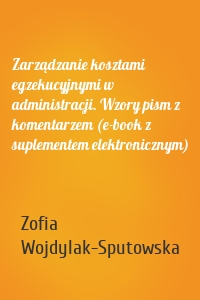 Zarządzanie kosztami egzekucyjnymi w administracji. Wzory pism z komentarzem (e-book z suplementem elektronicznym)

Zofia Wojdylak-Sputowska